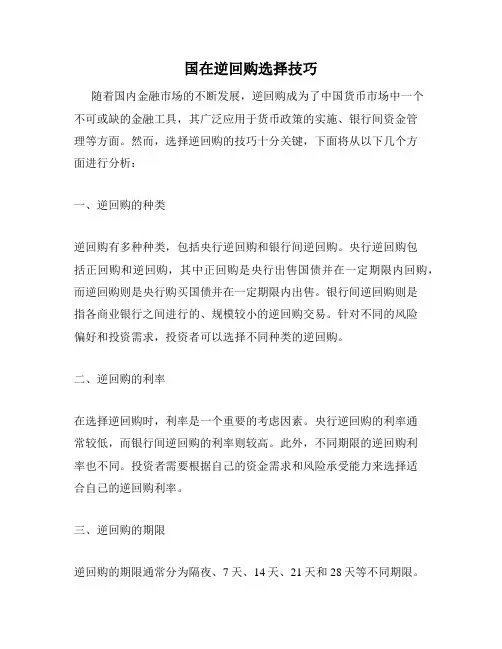 国在逆回购选择技巧

随着国内金融市场的不断发展，逆回购成为了中国货币市场中一个不可或缺的金融工具，其广泛应用于货币政策的实施、银行间资金管理等方面。然而，选择逆回购的技巧十分关键，下面将从以下几个方面进行分析：

一、逆回购的种类

逆回购有多种种类，包括央行逆回购和银行间逆回购。央行逆回购包括正回购和逆回购，其中正回购是央行出售国债并在一定期限内回购，而逆回购则是央行购买国债并在一定期限内出售。银行间逆回购则是指各商业银行之间进行的、规模较小的逆回购交易。针对不同的风险偏好和投资需求，投资者可以选择不同种类的逆回购。

二、逆回购的利率

在选择逆回购时，利率是一个重要的考虑因素。央行逆回购的利率通常较低，而银行间逆回购的利率则较高。此外，不同期限的逆回购利率也不同。投资者需要根据自己的资金需求和风险承受能力来选择适合自己的逆回购利率。

三、逆回购的期限

逆回购的期限通常分为隔夜、7天、14天、21天和28天等不同期限。